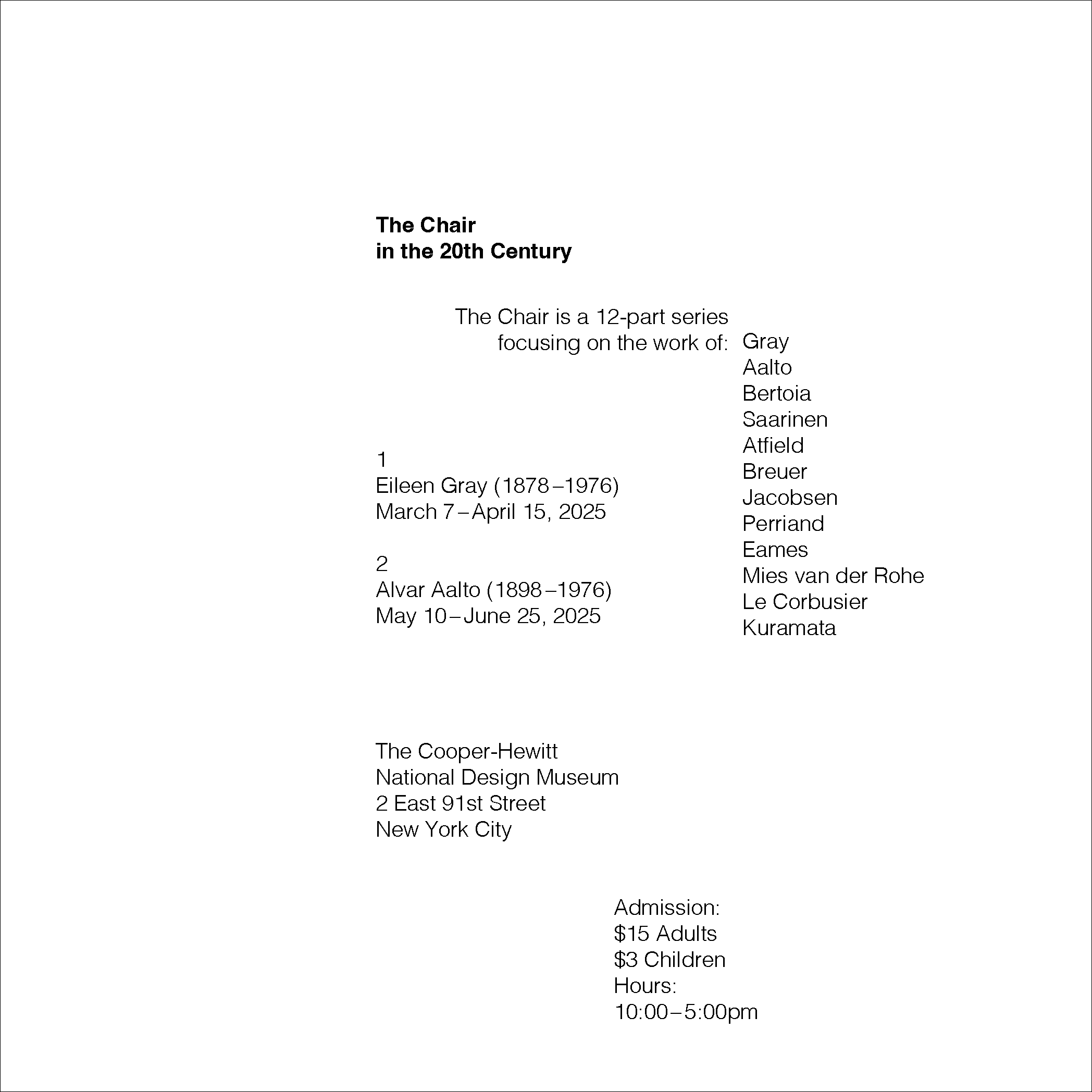 The Chair
in the 20th Century

The Chair is a 12-part series focusing on the work of:

Gray
Aalto
Bertoia
Saarinen
Atfield
Breuer
Jacobsen
Perriand
Eames
Mies van der Rohe
Le Corbusier
Kuramata

1
Eileen Gray (1878–1976)
March 7–April 15, 2025

2
Alvar Aalto (1898–1976)
May 10–June 25, 2025

The Cooper-Hewitt
National Design Museum
2 East 91st Street
New York City

Admission:
$15 Adults
$3 Children
Hours:
10:00–5:00pm